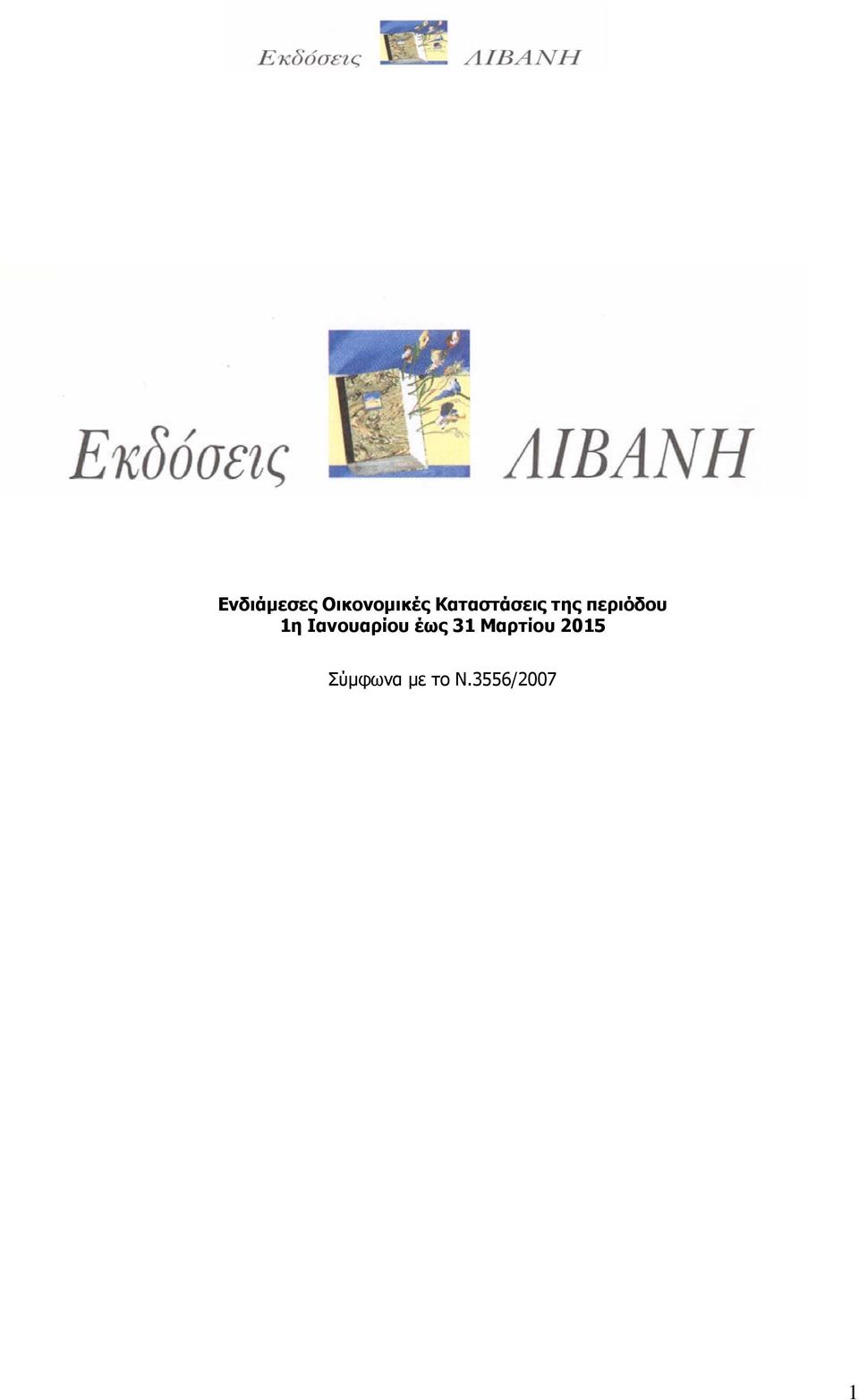 Εκδόσεις ΛΙΒΑΝΗ

Εκδόσεις ΛΙΒΑΝΗ

Ενδιάμεσες Οικονομικές Καταστάσεις της περιόδου 1η Ιανουαρίου έως 31 Μαρτίου 2015

Σύμφωνα με το Ν.3556/2007

1